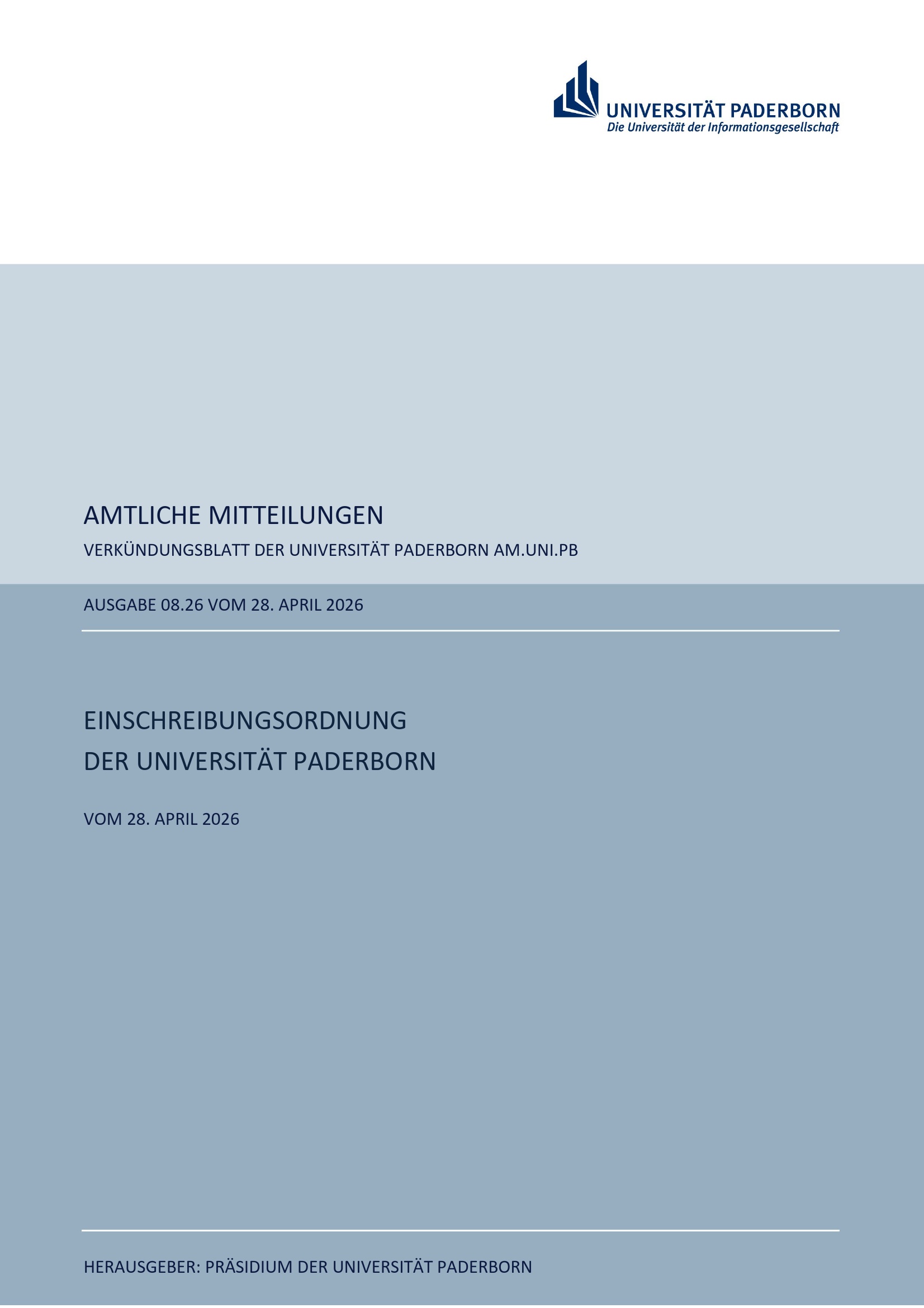 UNIVERSITÄT PADERBORN
Die Universität der Informationsgesellschaft

AMTLICHE MITTEILUNGEN

VERKÜNDUNGSBLATT DER UNIVERSITÄT PADERBORN AM.UNI.PB

AUSGABE 08.26 VOM 28. APRIL 2026

EINSCHREIBUNGSORDNUNG
DER UNIVERSITÄT PADERBORN

VOM 28. APRIL 2026

HERAUSGEBER: PRÄSIDIUM DER UNIVERSITÄT PADERBORN